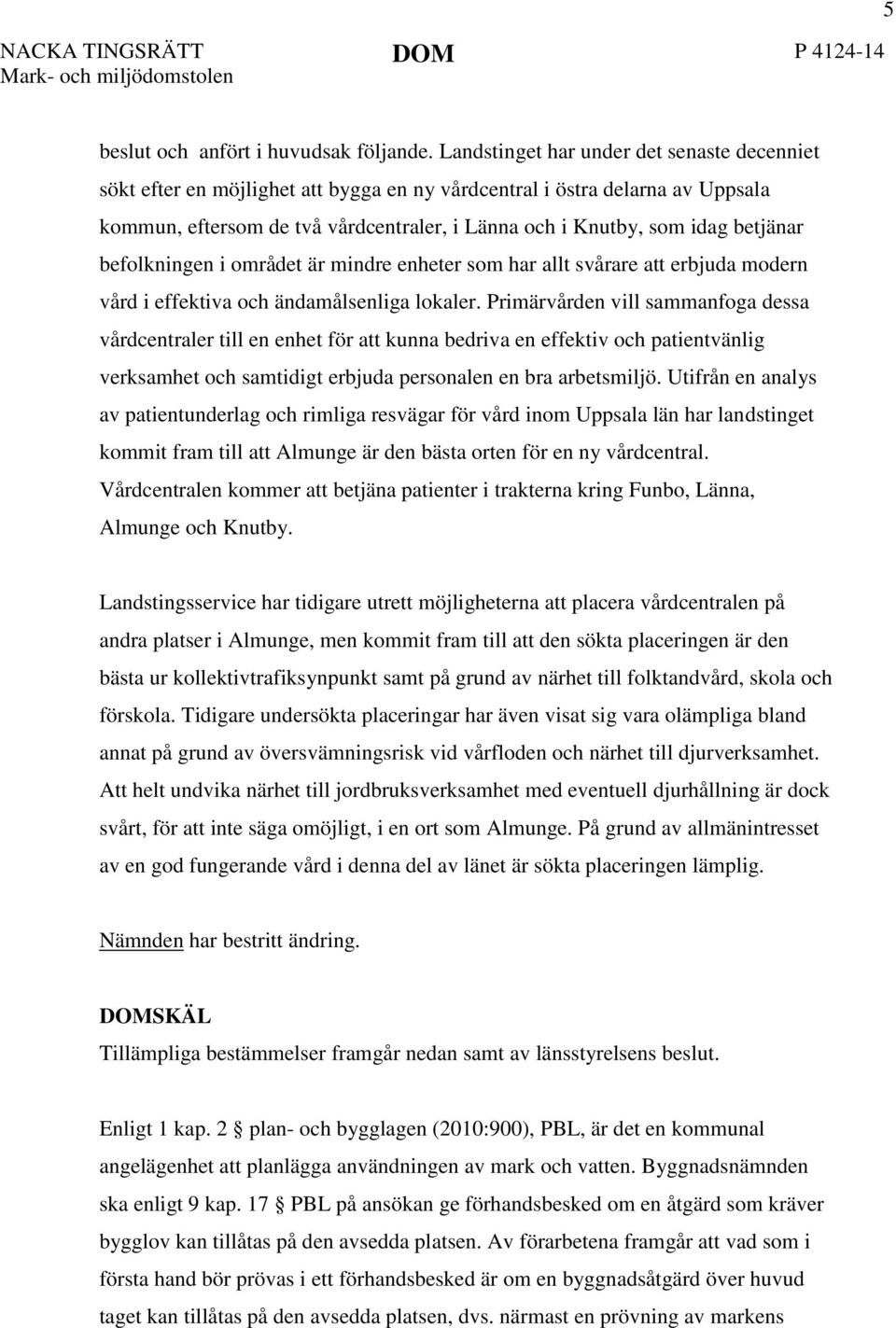 5

NACKA TINGSRÄTT
Mark- och miljödomstolen

DOM

P 4124-14

beslut och anfört i huvudsak följande. Landstinget har under det senaste decenniet sökt efter en möjlighet att bygga en ny vårdcentral i östra delarna av Uppsala kommun, eftersom de två vårdcentraler, i Länna och i Knutby, som idag betjänar befolkningen i området är mindre enheter som har allt svårare att erbjuda modern vård i effektiva och ändamålsenliga lokaler. Primärvården vill sammanfoga dessa vårdcentraler till en enhet för att kunna bedriva en effektiv och patientvänlig verksamhet och samtidigt erbjuda personalen en bra arbetsmiljö. Utifrån en analys av patientunderlag och rimliga resvägar för vård inom Uppsala län har landstinget kommit fram till att Almunge är den bästa orten för en ny vårdcentral. Vårdcentralen kommer att betjäna patienter i trakterna kring Funbo, Länna, Almunge och Knutby.

Landstingsservice har tidigare utrett möjligheterna att placera vårdcentralen på andra platser i Almunge, men kommit fram till att den sökta placeringen är den bästa ur kollektivtrafiksynpunkt samt på grund av närhet till folktandvård, skola och förskola. Tidigare undersökta placeringar har även visat sig vara olämpliga bland annat på grund av översvämningsrisk vid vårfloden och närhet till djurverksamhet. Att helt undvika närhet till jordbruksverksamhet med eventuell djurhållning är dock svårt, för att inte säga omöjligt, i en ort som Almunge. På grund av allmänintresset av en god fungerande vård i denna del av länet är sökta placeringen lämplig.

Nämnden har bestritt ändring.

DOMSKÄL
Tillämpliga bestämmelser framgår nedan samt av länsstyrelsens beslut.

Enligt 1 kap. 2 § plan- och bygglagen (2010:900), PBL, är det en kommunal angelägenhet att planlägga användningen av mark och vatten. Byggnadsnämnden ska enligt 9 kap. 17 § PBL på ansökan ge förhandsbesked om en åtgärd som kräver bygglov kan tillåtas på den avsedda platsen. Av förarbetena framgår att vad som i första hand bör prövas i ett förhandsbesked är om en byggnadsåtgärd över huvud taget kan tillåtas på den avsedda platsen, dvs. närmast en prövning av markens